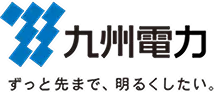 九州電力

ずっと先まで、明るくしたい。